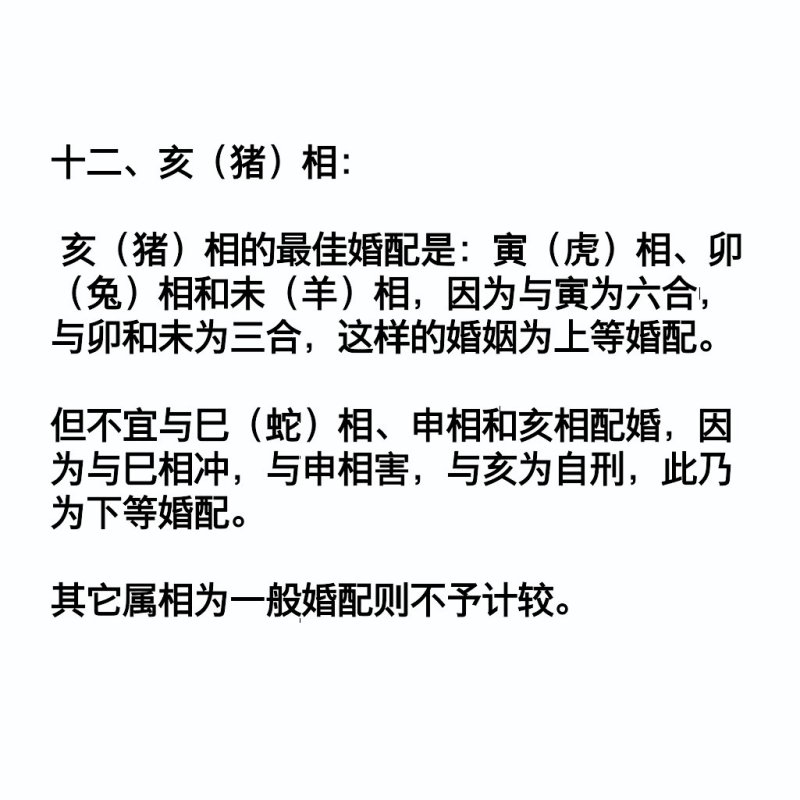 十二、亥（猪）相:

亥（猪）相的最佳婚配是：寅（虎）相、卯（兔）相和未（羊）相，因为与寅为六合，与卯和未为三合，这样的婚姻为上等婚配。

但不宜与巳（蛇）相、申相和亥相配婚，因为与巳相冲，与申相害，与亥为自刑，此乃为下等婚配。

其它属相为一般婚配则不予计较。